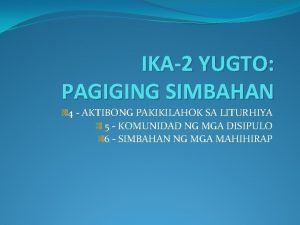 IKA-2 YUGTO:
PAGIGING SIMBAHAN

4 - AKTIBONG PAKIKILAHOK SA LITURHIYA
5 - KOMUNIDAD NG MGA DISIPULO
6 - SIMBAHAN NG MGA MAHIHIRAP